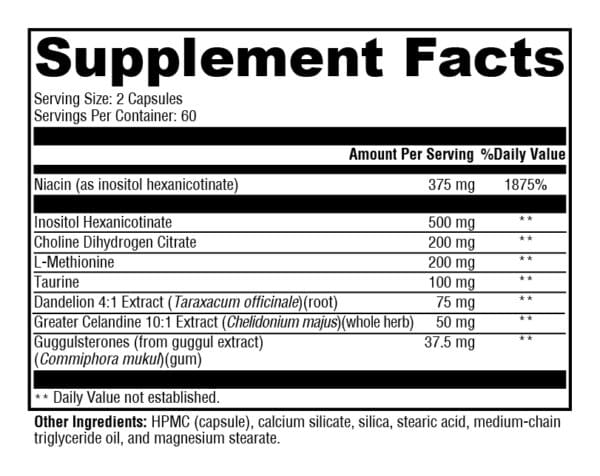 Supplement Facts

Serving Size: 2 Capsules
Servings Per Container: 60

| | Amount Per Serving | %Daily Value |
|---|---|---|
| Niacin (as inositol hexanicotinate) | 375 mg | 1875% |
| Inositol Hexanicotinate | 500 mg | ** |
| Choline Dihydrogen Citrate | 200 mg | ** |
| L-Methionine | 200 mg | ** |
| Taurine | 100 mg | ** |
| Dandelion 4:1 Extract (Taraxacum officinale)(root) | 75 mg | ** |
| Greater Celandine 10:1 Extract (Chelidonium majus)(whole herb) | 50 mg | ** |
| Guggulsterones (from guggul extract) (Commiphora mukul)(gum) | 37.5 mg | ** |

** Daily Value not established.

Other Ingredients: HPMC (capsule), calcium silicate, silica, stearic acid, medium-chain triglyceride oil, and magnesium stearate.